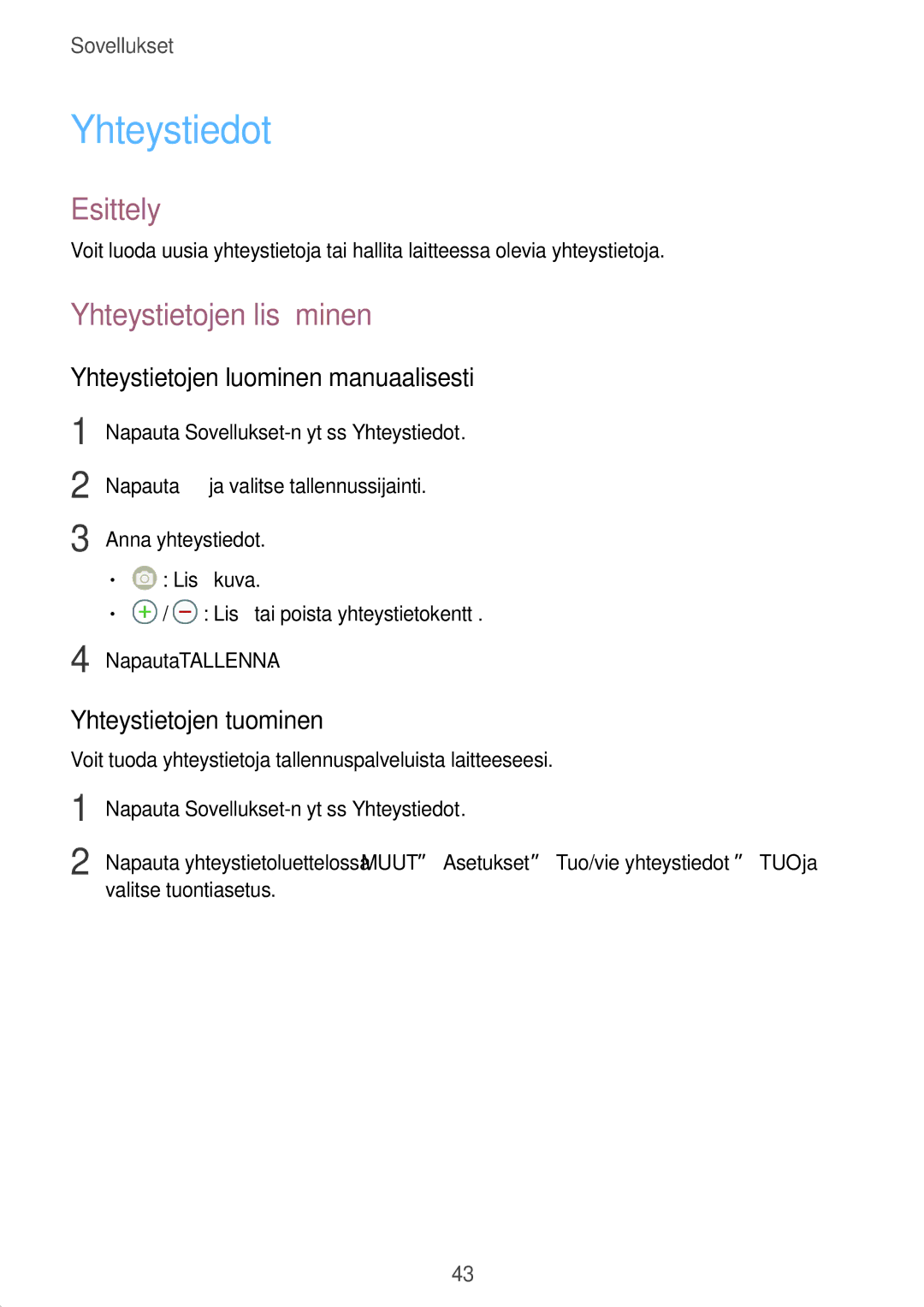 Sovellukset

Yhteystiedot

Esittely

Voit luoda uusia yhteystietoja tai hallita laitteessa olevia yhteystietoja.

Yhteystietojen lis minen

Yhteystietojen luominen manuaalisesti

1 Napauta Sovellukset-n yt ss Yhteystiedot.

2 Napauta ja valitse tallennussijainti.

3 Anna yhteystiedot.

• : Lis kuva.

• / : Lis tai poista yhteystietokentt .

4 NapautaTALLENNA.

Yhteystietojen tuominen

Voit tuoda yhteystietoja tallennuspalveluista laitteeseesi.

1 Napauta Sovellukset-n yt ss Yhteystiedot.

2 Napauta yhteystietoluettelossaMUUT” Asetukset” Tuo/vie yhteystiedot ” TUOja valitse tuontiasetus.

43